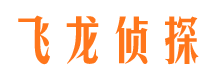 飞龙侦探